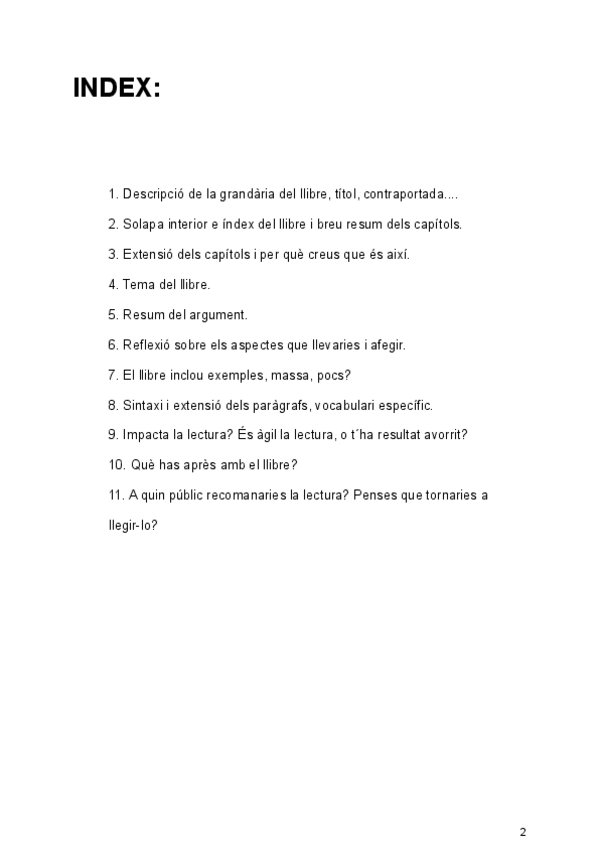 INDEX:

1. Descripció de la grandària del llibre, títol, contraportada....

2. Solapa interior e índex del llibre i breu resum dels capítols.

3. Extensió dels capítols i per què creus que és així.

4. Tema del llibre.

5. Resum del argument.

6. Reflexió sobre els aspectes que llevaries i afegir.

7. El llibre inclou exemples, massa, pocs?

8. Sintaxi i extensió dels paràgrafs, vocabulari específic.

9. Impacta la lectura? És àgil la lectura, o t´ha resultat avorrit?

10. Què has après amb el llibre?

11. A quin públic recomanaries la lectura? Penses que tornaries a llegir-lo?

2